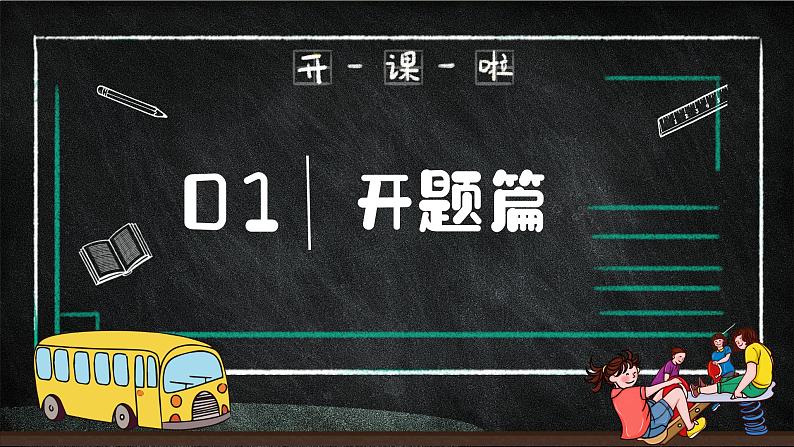 开-课-啦

01 开题篇